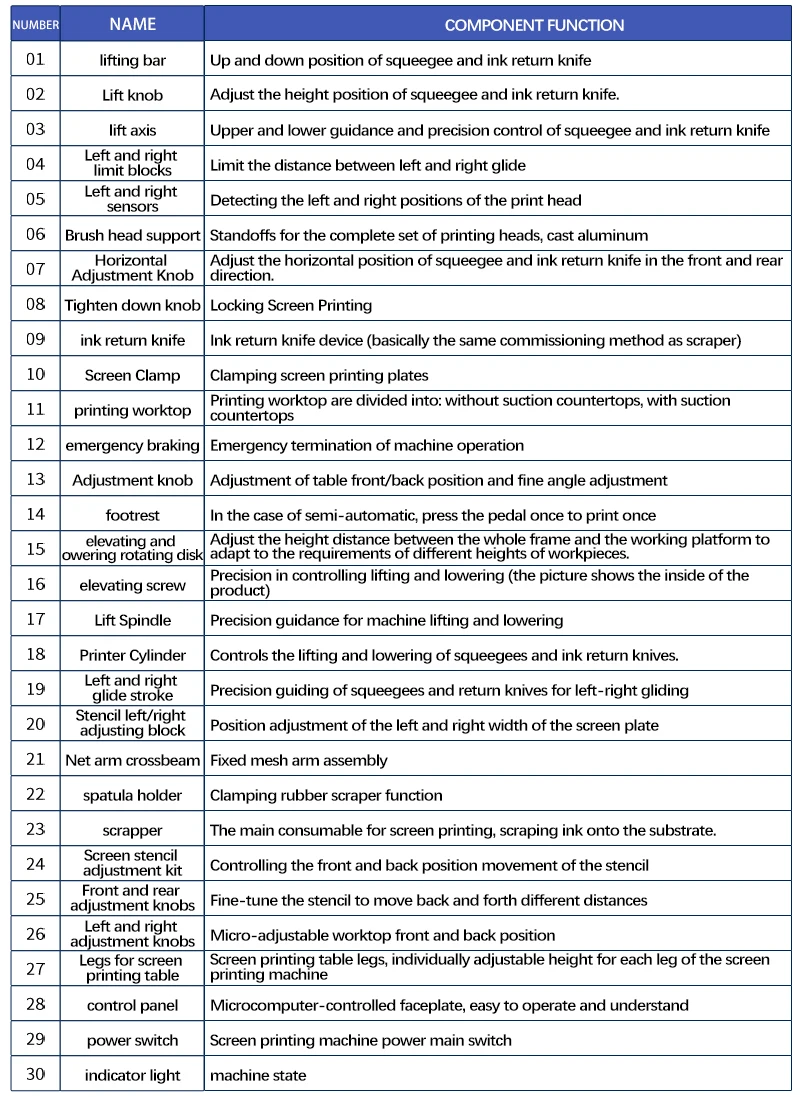 | NUMBER | NAME | COMPONENT FUNCTION |
|---|---|---|
| 01 | lifting bar | Up and down position of squeegee and ink return knife |
| 02 | Lift knob | Adjust the height position of squeegee and ink return knife. |
| 03 | lift axis | Upper and lower guidance and precision control of squeegee and ink return knife |
| 04 | Left and right limit blocks | Limit the distance between left and right glide |
| 05 | Left and right sensors | Detecting the left and right positions of the print head |
| 06 | Brush head support | Standoffs for the complete set of printing heads, cast aluminum |
| 07 | Horizontal Adjustment Knob | Adjust the horizontal position of squeegee and ink return knife in the front and rear direction. |
| 08 | Tighten down knob | Locking Screen Printing |
| 09 | ink return knife | Ink return knife device (basically the same commissioning method as scraper) |
| 10 | Screen Clamp | Clamping screen printing plates |
| 11 | printing worktop | Printing worktop are divided into: without suction countertops, with suction countertops |
| 12 | emergency braking | Emergency termination of machine operation |
| 13 | Adjustment knob | Adjustment of table front/back position and fine angle adjustment |
| 14 | footrest | In the case of semi-automatic, press the pedal once to print once |
| 15 | elevating and owering rotating disk | Adjust the height distance between the whole frame and the working platform to adapt to the requirements of different heights of workpieces. |
| 16 | elevating screw | Precision in controlling lifting and lowering (the picture shows the inside of the product) |
| 17 | Lift Spindle | Precision guidance for machine lifting and lowering |
| 18 | Printer Cylinder | Controls the lifting and lowering of squeegees and ink return knives. |
| 19 | Left and right glide stroke | Precision guiding of squeegees and return knives for left-right gliding |
| 20 | Stencil left/right adjusting block | Position adjustment of the left and right width of the screen plate |
| 21 | Net arm crossbeam | Fixed mesh arm assembly |
| 22 | spatula holder | Clamping rubber scraper function |
| 23 | scrapper | The main consumable for screen printing, scraping ink onto the substrate. |
| 24 | Screen stencil adjustment kit | Controlling the front and back position movement of the stencil |
| 25 | Front and rear adjustment knobs | Fine-tune the stencil to move back and forth different distances |
| 26 | Left and right adjustment knobs | Micro-adjustable worktop front and back position |
| 27 | Legs for screen printing table | Screen printing table legs, individually adjustable height for each leg of the screen printing machine |
| 28 | control panel | Microcomputer-controlled faceplate, easy to operate and understand |
| 29 | power switch | Screen printing machine power main switch |
| 30 | indicator light | machine state |